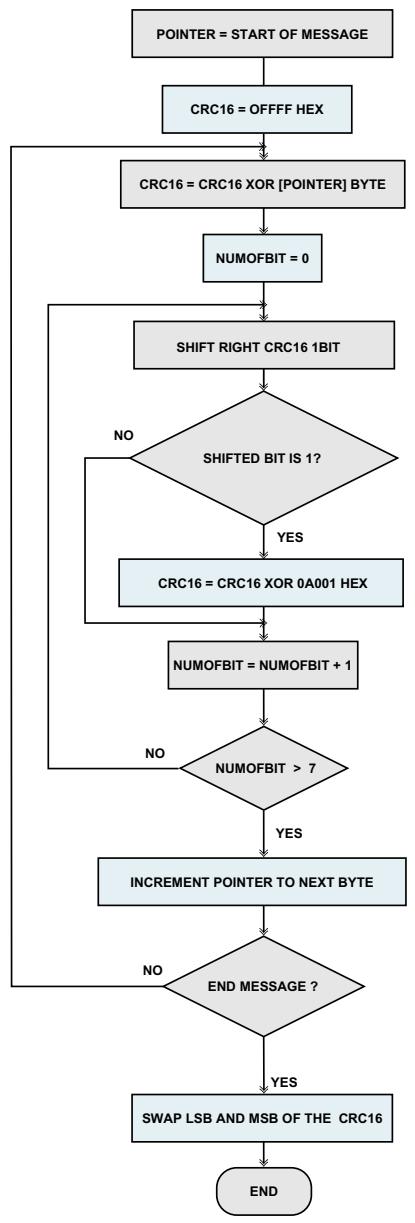 POINTER = START OF MESSAGE

CRC16 = OFFFF HEX

CRC16 = CRC16 XOR [POINTER] BYTE

NUMOFBIT = 0

SHIFT RIGHT CRC16 1BIT

NO

SHIFTED BIT IS 1?

YES

CRC16 = CRC16 XOR 0A001 HEX

NUMOFBIT = NUMOFBIT + 1

NO

NUMOFBIT > 7

YES

INCREMENT POINTER TO NEXT BYTE

NO

END MESSAGE ?

YES

SWAP LSB AND MSB OF THE CRC16

END